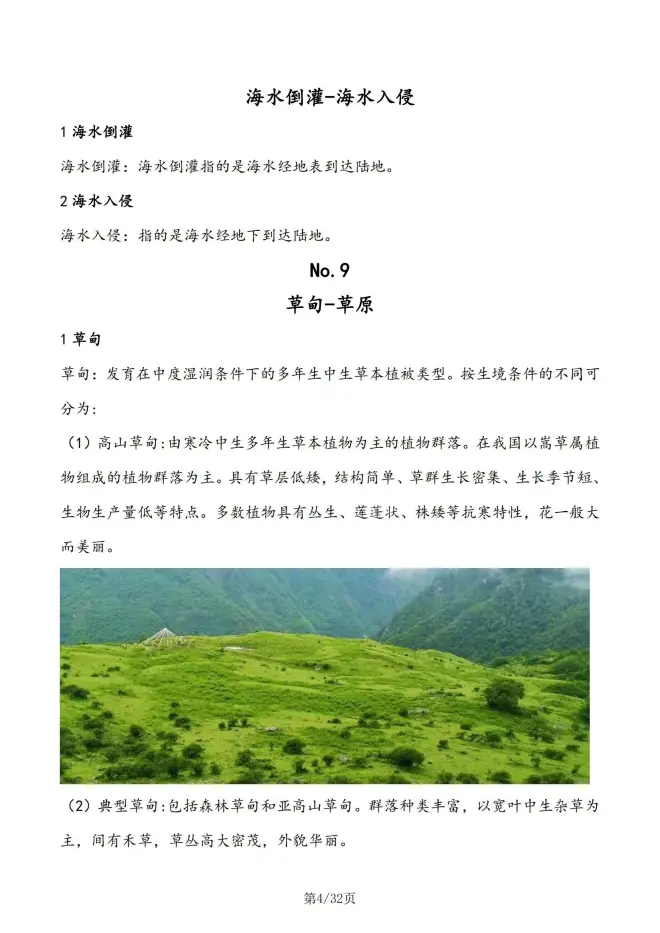 海水倒灌-海水入侵

1 海水倒灌

海水倒灌：海水倒灌指的是海水经地表到达陆地。

2 海水入侵

海水入侵：指的是海水经地下到达陆地。

No.9

草甸-草原

1 草甸

草甸：发育在中度湿润条件下的多年生中生草本植被类型。按生境条件的不同可分为：

（1）高山草甸:由寒冷中生多年生草本植物为主的植物群落。在我国以嵩草属植物组成的植物群落为主。具有草层低矮，结构简单、草群生长密集、生长季节短、生物生产量低等特点。多数植物具有丛生、莲蓬状、株矮等抗寒特性，花一般大而美丽。

（2）典型草甸:包括森林草甸和亚高山草甸。群落种类丰富，以宽叶中生杂草为主，间有禾草，草丛高大密茂，外貌华丽。

第4/32页